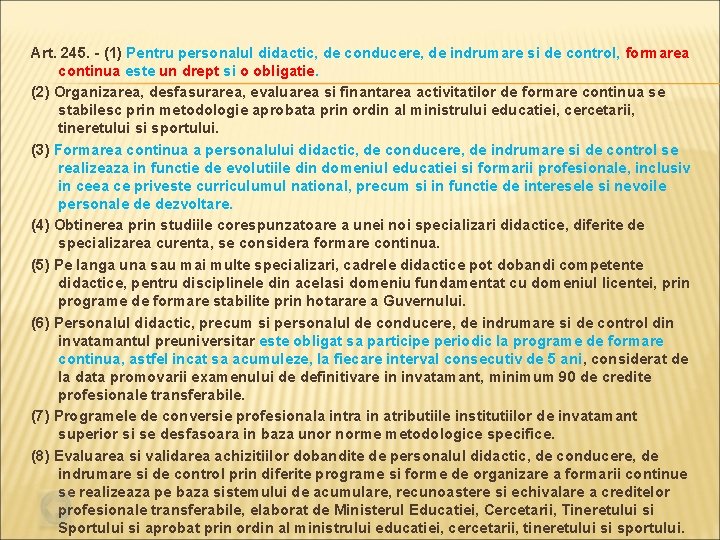 Art. 245. - (1) Pentru personalul didactic, de conducere, de indrumare si de control, formarea continua este un drept si o obligatie.

(2) Organizarea, desfasurarea, evaluarea si finantarea activitatilor de formare continua se stabilesc prin metodologie aprobata prin ordin al ministrului educatiei, cercetarii, tineretului si sportului.

(3) Formarea continua a personalului didactic, de conducere, de indrumare si de control se realizeaza in functie de evolutiile din domeniul educatiei si formarii profesionale, inclusiv in ceea ce priveste curriculumul national, precum si in functie de interesele si nevoile personale de dezvoltare.

(4) Obtinerea prin studiile corespunzatoare a unei noi specializari didactice, diferite de specializarea curenta, se considera formare continua.

(5) Pe langa una sau mai multe specializari, cadrele didactice pot dobandi competente didactice, pentru disciplinele din acelasi domeniu fundamentat cu domeniul licentei, prin programe de formare stabilite prin hotarare a Guvernului.

(6) Personalul didactic, precum si personalul de conducere, de indrumare si de control din invatamantul preuniversitar este obligat sa participe periodic la programe de formare continua, astfel incat sa acumuleze, la fiecare interval consecutiv de 5 ani, considerat de la data promovarii examenului de definitivare in invatamant, minimum 90 de credite profesionale transferabile.

(7) Programele de conversie profesionala intra in atributiile institutiilor de invatamant superior si se desfasoara in baza unor norme metodologice specifice.

(8) Evaluarea si validarea achizitiilor dobandite de personalul didactic, de conducere, de indrumare si de control prin diferite programe si forme de organizare a formarii continue se realizeaza pe baza sistemului de acumulare, recunoastere si echivalare a creditelor profesionale transferabile, elaborat de Ministerul Educatiei, Cercetarii, Tineretului si Sportului si aprobat prin ordin al ministrului educatiei, cercetarii, tineretului si sportului.